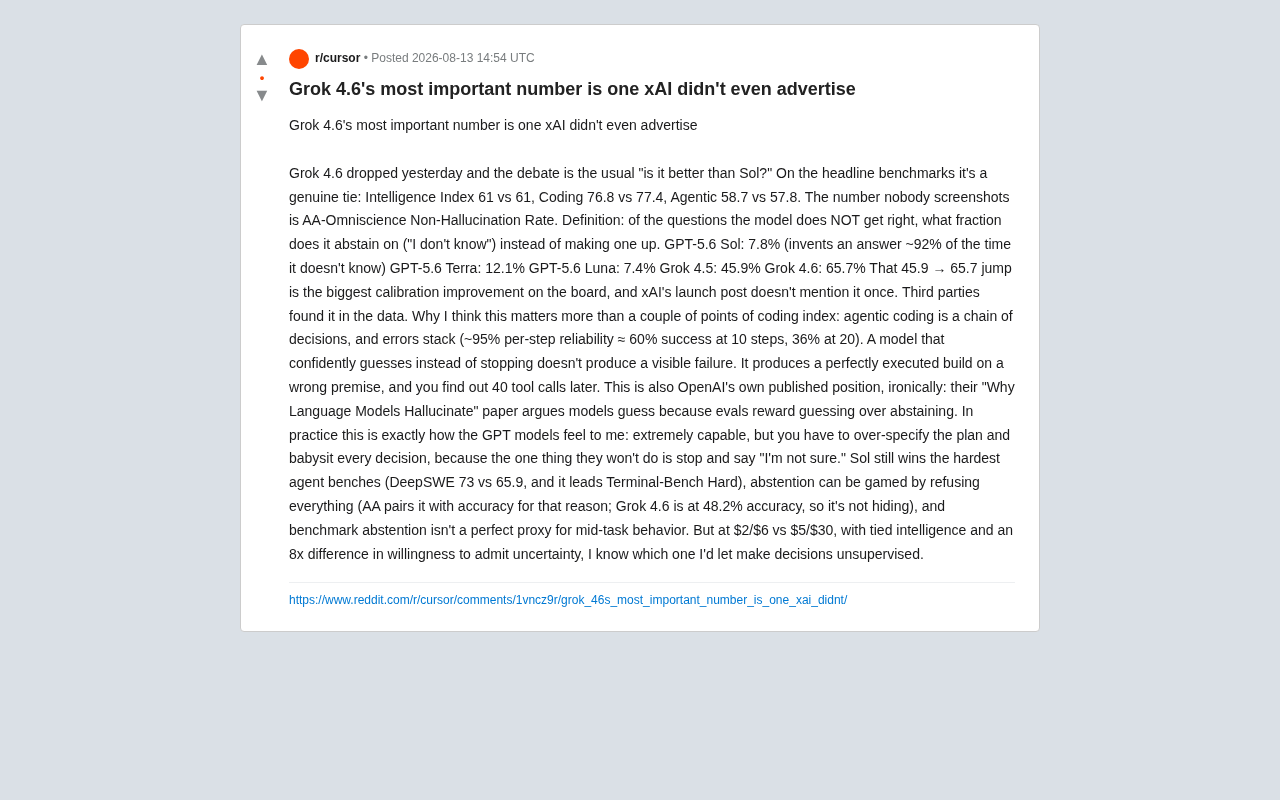 r/cursor • Posted 2026-08-13 14:54 UTC

Grok 4.6's most important number is one xAI didn't even advertise

Grok 4.6's most important number is one xAI didn't even advertise

Grok 4.6 dropped yesterday and the debate is the usual "is it better than Sol?" On the headline benchmarks it's a genuine tie: Intelligence Index 61 vs 61, Coding 76.8 vs 77.4, Agentic 58.7 vs 57.8. The number nobody screenshots is AA-Omniscience Non-Hallucination Rate. Definition: of the questions the model does NOT get right, what fraction does it abstain on ("I don't know") instead of making one up. GPT-5.6 Sol: 7.8% (invents an answer ~92% of the time it doesn't know) GPT-5.6 Terra: 12.1% GPT-5.6 Luna: 7.4% Grok 4.5: 45.9% Grok 4.6: 65.7% That 45.9 → 65.7 jump is the biggest calibration improvement on the board, and xAI's launch post doesn't mention it once. Third parties found it in the data. Why I think this matters more than a couple of points of coding index: agentic coding is a chain of decisions, and errors stack (~95% per-step reliability ≈ 60% success at 10 steps, 36% at 20). A model that confidently guesses instead of stopping doesn't produce a visible failure. It produces a perfectly executed build on a wrong premise, and you find out 40 tool calls later. This is also OpenAI's own published position, ironically: their "Why Language Models Hallucinate" paper argues models guess because evals reward guessing over abstaining. In practice this is exactly how the GPT models feel to me: extremely capable, but you have to over-specify the plan and babysit every decision, because the one thing they won't do is stop and say "I'm not sure." Sol still wins the hardest agent benches (DeepSWE 73 vs 65.9, and it leads Terminal-Bench Hard), abstention can be gamed by refusing everything (AA pairs it with accuracy for that reason; Grok 4.6 is at 48.2% accuracy, so it's not hiding), and benchmark abstention isn't a perfect proxy for mid-task behavior. But at $2/$6 vs $5/$30, with tied intelligence and an 8x difference in willingness to admit uncertainty, I know which one I'd let make decisions unsupervised.

https://www.reddit.com/r/cursor/comments/1vncz9r/grok_46s_most_important_number_is_one_xai_didnt/